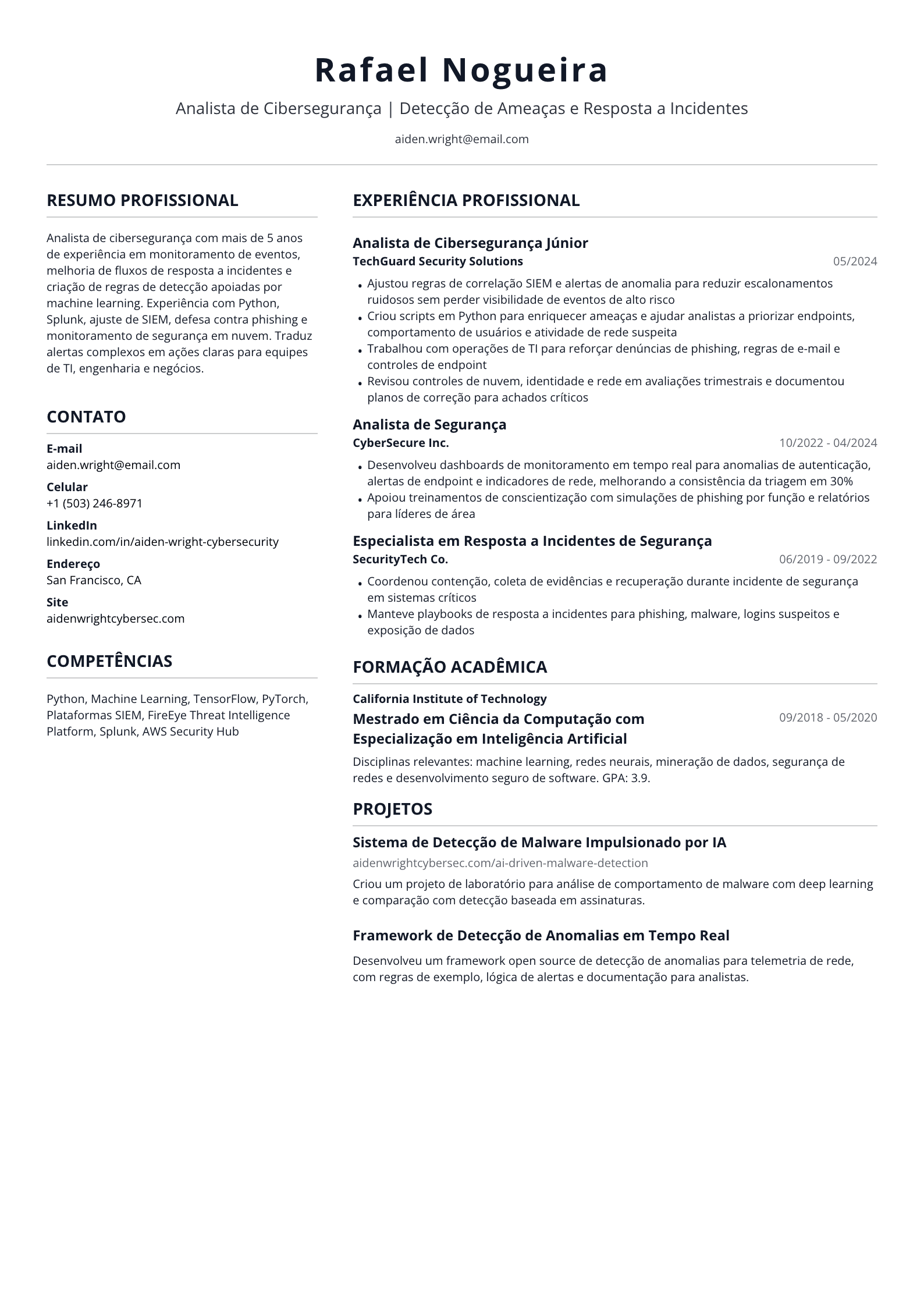 Rafael Nogueira

Analista de Cibersegurança | Detecção de Ameaças e Resposta a Incidentes

aiden.wright@email.com

RESUMO PROFISSIONAL

Analista de cibersegurança com mais de 5 anos de experiência em monitoramento de eventos, melhoria de fluxos de resposta a incidentes e criação de regras de detecção apoiadas por machine learning. Experiência com Python, Splunk, ajuste de SIEM, defesa contra phishing e monitoramento de segurança em nuvem. Traduz alertas complexos em ações claras para equipes de TI, engenharia e negócios.

CONTATO

E-mail
aiden.wright@email.com

Celular
+1 (503) 246-8971

LinkedIn
linkedin.com/in/aiden-wright-cybersecurity

Endereço
San Francisco, CA

Site
aidenwrightcybersec.com

COMPETÊNCIAS

Python, Machine Learning, TensorFlow, PyTorch, Plataformas SIEM, FireEye Threat Intelligence Platform, Splunk, AWS Security Hub

EXPERIÊNCIA PROFISSIONAL

Analista de Cibersegurança Júnior
TechGuard Security Solutions
05/2024

• Ajustou regras de correlação SIEM e alertas de anomalia para reduzir escalonamentos ruidosos sem perder visibilidade de eventos de alto risco
• Criou scripts em Python para enriquecer ameaças e ajudar analistas a priorizar endpoints, comportamento de usuários e atividade de rede suspeita
• Trabalhou com operações de TI para reforçar denúncias de phishing, regras de e-mail e controles de endpoint
• Revisou controles de nuvem, identidade e rede em avaliações trimestrais e documentou planos de correção para achados críticos

Analista de Segurança
CyberSecure Inc.
10/2022 - 04/2024

• Desenvolveu dashboards de monitoramento em tempo real para anomalias de autenticação, alertas de endpoint e indicadores de rede, melhorando a consistência da triagem em 30%
• Apoiou treinamentos de conscientização com simulações de phishing por função e relatórios para líderes de área

Especialista em Resposta a Incidentes de Segurança
SecurityTech Co.
06/2019 - 09/2022

• Coordenou contenção, coleta de evidências e recuperação durante incidente de segurança em sistemas críticos
• Manteve playbooks de resposta a incidentes para phishing, malware, logins suspeitos e exposição de dados

FORMAÇÃO ACADÊMICA

California Institute of Technology
Mestrado em Ciência da Computação com Especialização em Inteligência Artificial
09/2018 - 05/2020

Disciplinas relevantes: machine learning, redes neurais, mineração de dados, segurança de redes e desenvolvimento seguro de software. GPA: 3.9.

PROJETOS

Sistema de Detecção de Malware Impulsionado por IA
aidenwrightcybersec.com/ai-driven-malware-detection

Criou um projeto de laboratório para análise de comportamento de malware com deep learning e comparação com detecção baseada em assinaturas.

Framework de Detecção de Anomalias em Tempo Real

Desenvolveu um framework open source de detecção de anomalias para telemetria de rede, com regras de exemplo, lógica de alertas e documentação para analistas.